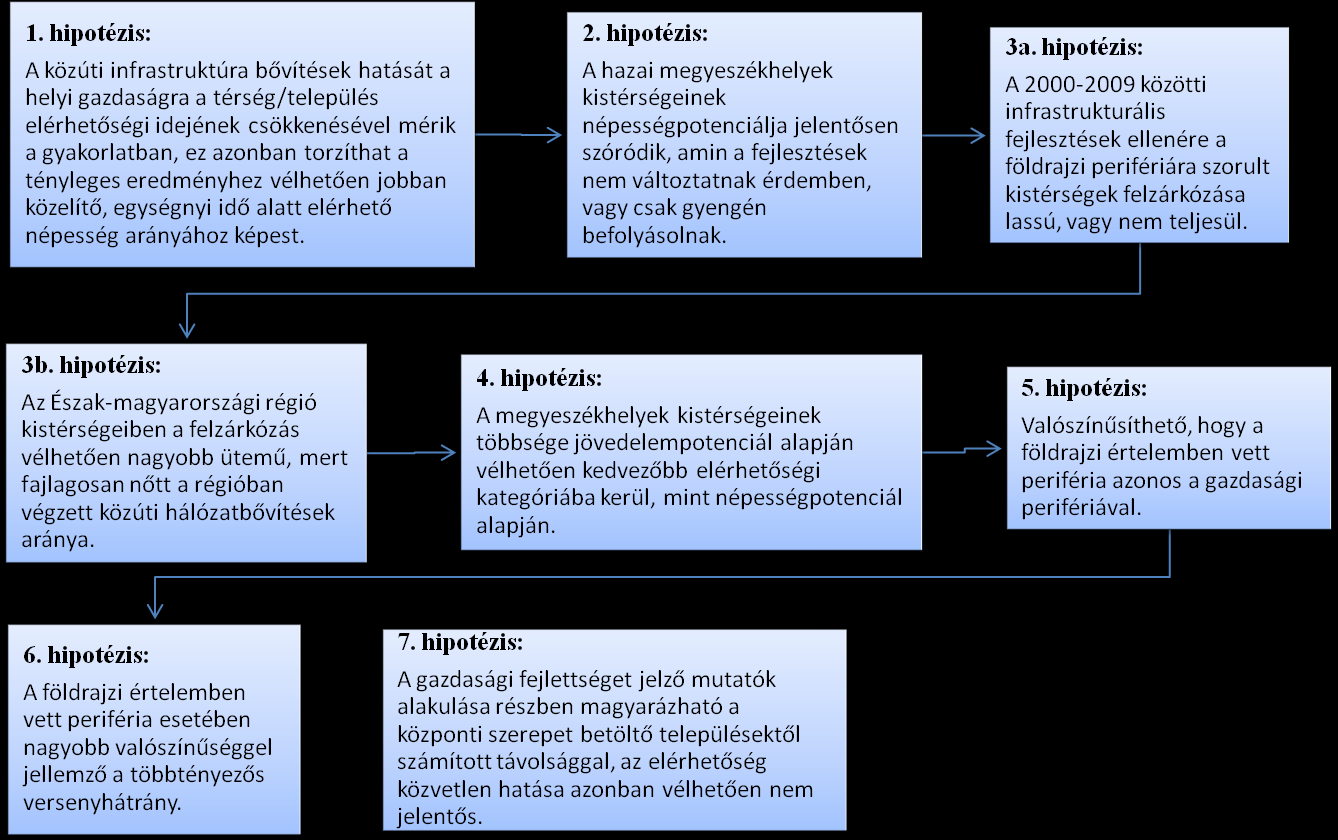 1. hipotézis:

A közúti infrastruktúra bővítések hatását a helyi gazdaságra a térség/település elérhetőségi idejének csökkenésével mérik a gyakorlatban, ez azonban torzíthat a tényleges eredményhez vélhetően jobban közelítő, egységnyi idő alatt elérhető népesség arányához képest.

2. hipotézis:

A hazai megyeszékhelyek kistérségeinek népességpotenciálja jelentősen szóródik, amin a fejlesztések nem változtatnak érdemben, vagy csak gyengén befolyásolnak.

3a. hipotézis:

A 2000-2009 közötti infrastrukturális fejlesztések ellenére a földrajzi perifériára szorult kistérségek felzárkózása lassú, vagy nem teljesül.

3b. hipotézis:

Az Észak-magyarországi régió kistérségeiben a felzárkózás vélhetően nagyobb ütemű, mert fajlagosan nőtt a régióban végzett közúti hálózatbővítések aránya.

4. hipotézis:

A megyeszékhelyek kistérségeinek többsége jövedelempotenciál alapján vélhetően kedvezőbb elérhetőségi kategóriába kerül, mint népességpotenciál alapján.

5. hipotézis:

Valószínűsíthető, hogy a földrajzi értelemben vett periféria azonos a gazdasági perifériával.

6. hipotézis:

A földrajzi értelemben vett periféria esetében nagyobb valószínűséggel jellemző a többtényezős versenyhátrány.

7. hipotézis:

A gazdasági fejlettséget jelző mutatók alakulása részben magyarázható a központi szerepet betöltő településektől számított távolsággal, az elérhetőség közvetlen hatása azonban vélhetően nem jelentős.